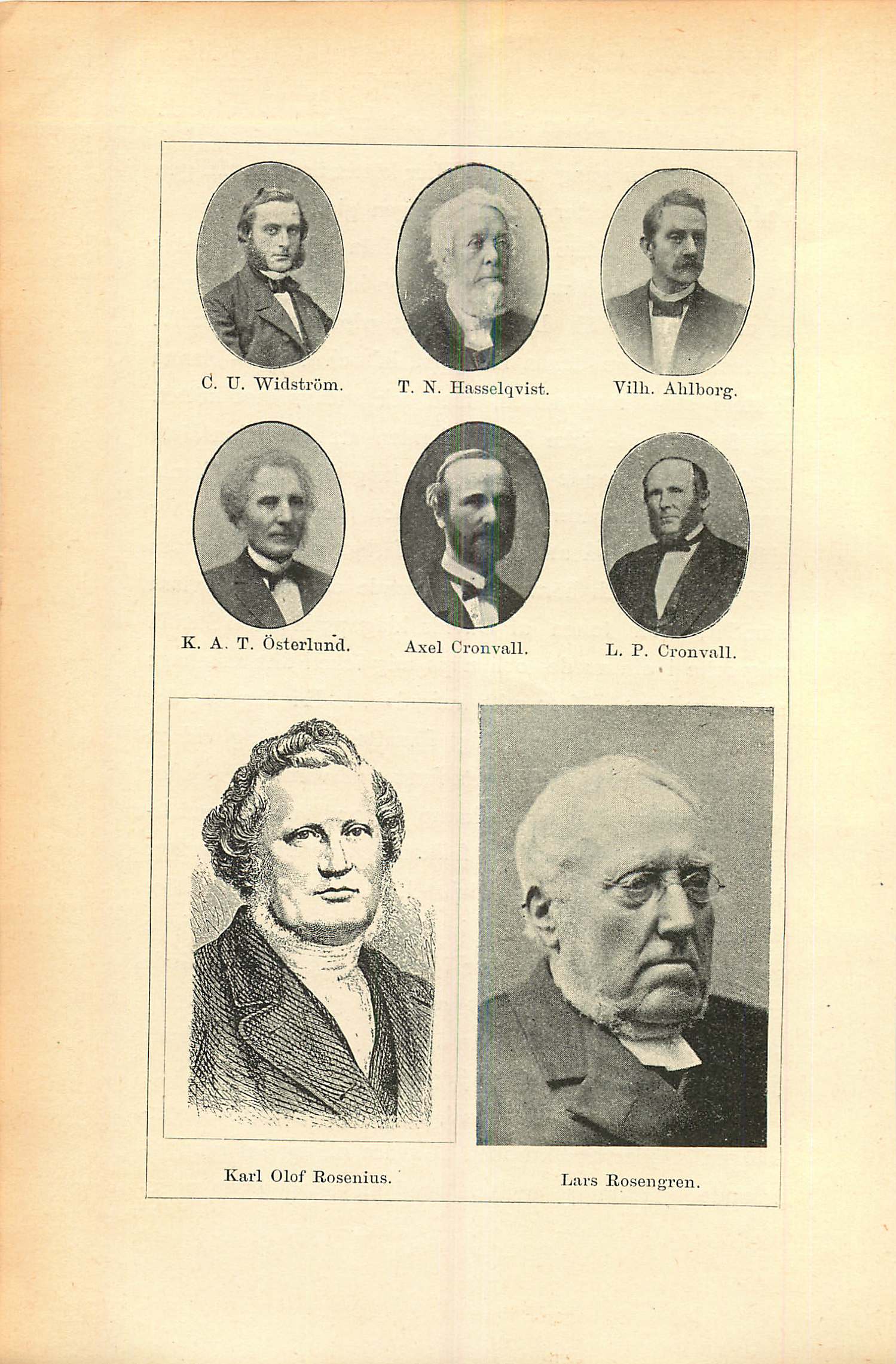 C. U. Widström.

T. N. Hasselqvist.

Vilh. Ahlborg.

K. A. T. Österlund.

Axel Cronvall.

L. P. Cronvall.

Karl Olof Rosenius.

Lars Rosengren.